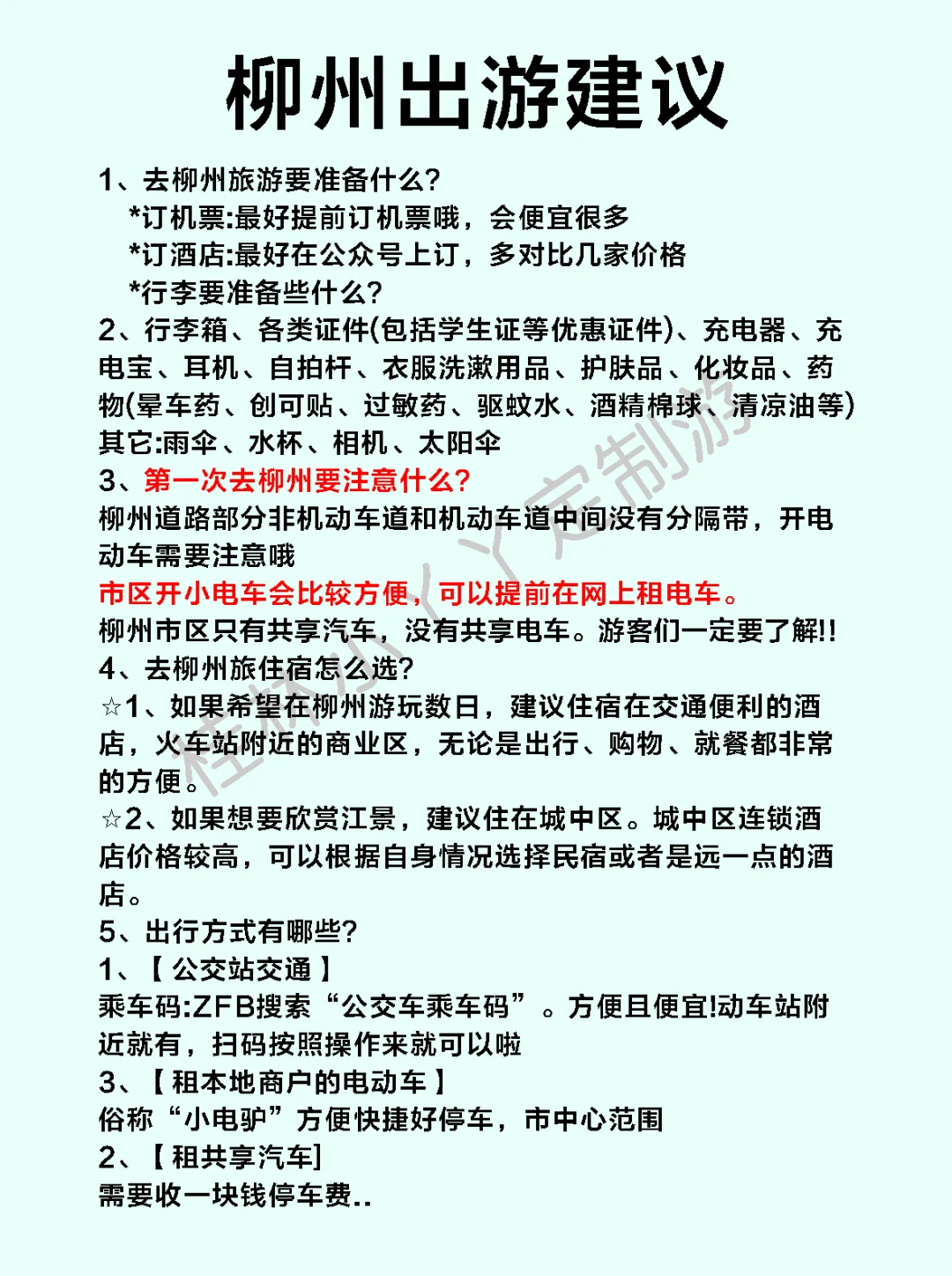 柳州出游建议

1、去柳州旅游要准备什么?
*订机票:最好提前订机票哦，会便宜很多
*订酒店:最好在公众号上订，多对比几家价格
*行李要准备些什么?
2、行李箱、各类证件(包括学生证等优惠证件)、充电器、充电宝、耳机、自拍杆、衣服洗漱用品、护肤品、化妆品、药物(晕车药、创可贴、过敏药、驱蚊水、酒精棉球、清凉油等)
其它:雨伞、水杯、相机、太阳伞
3、第一次去柳州要注意什么?
柳州道路部分非机动车道和机动车道中间没有分隔带，开电动车需要注意哦
市区开小电车会比较方便，可以提前在网上租电车。
柳州市区只有共享汽车，没有共享电车。游客们一定要了解!!
4、去柳州旅住宿怎么选?
☆1、如果希望在柳州游玩数日，建议住宿在交通便利的酒店，火车站附近的商业区，无论是出行、购物、就餐都非常的方便。
☆2、如果想要欣赏江景，建议住在城中区。城中区连锁酒店价格较高，可以根据自身情况选择民宿或者是远一点的酒店。
5、出行方式有哪些?
1、【公交站交通】
乘车码:ZFB搜索“公交车乘车码”。方便且便宜!动车站附近就有，扫码按照操作来就可以啦
3、【租本地商户的电动车】
俗称“小电驴”方便快捷好停车，市中心范围
2、【租共享汽车]
需要收一块钱停车费..

桂林小丫定制游